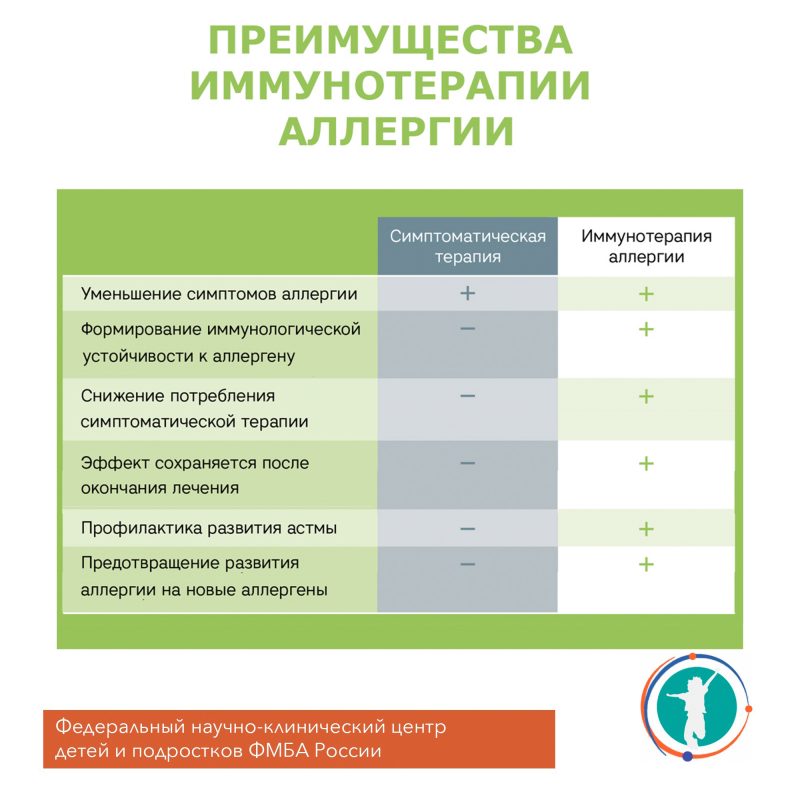 ПРЕИМУЩЕСТВА ИММУНОТЕРАПИИ АЛЛЕРГИИ

| | Симптоматическая терапия | Иммунотерапия аллергии |
|---|---|---|
| Уменьшение симптомов аллергии | + | + |
| Формирование иммунологической устойчивости к аллергену | − | + |
| Снижение потребления симптоматической терапии | − | + |
| Эффект сохраняется после окончания лечения | − | + |
| Профилактика развития астмы | − | + |
| Предотвращение развития аллергии на новые аллергены | − | + |

Федеральный научно-клинический центр детей и подростков ФМБА России